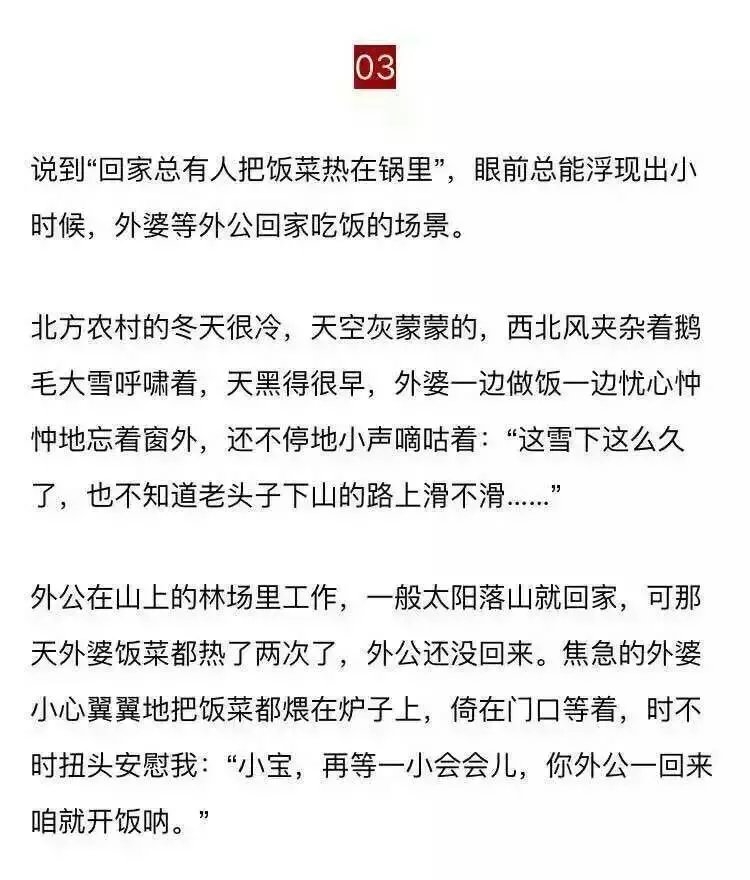 03

说到“回家总有人把饭菜热在锅里”，眼前总能浮现出小时候，外婆等外公回家吃饭的场景。

北方农村的冬天很冷，天空灰蒙蒙的，西北风夹杂着鹅毛大雪呼啸着，天黑得很早，外婆一边做饭一边忧心忡忡地忘着窗外，还不停地小声嘀咕着：“这雪下这么久了，也不知道老头子下山的路上滑不滑……”

外公在山上的林场里工作，一般太阳落山就回家，可那天外婆饭菜都热了两次了，外公还没回来。焦急的外婆小心翼翼地把饭菜都煨在炉子上，倚在门口等着，时不时扭头安慰我：“小宝，再等一小会会儿，你外公一回来咱就开饭呐。”